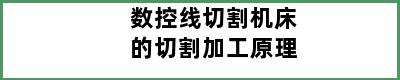 数控线切割机床
的切割加工原理